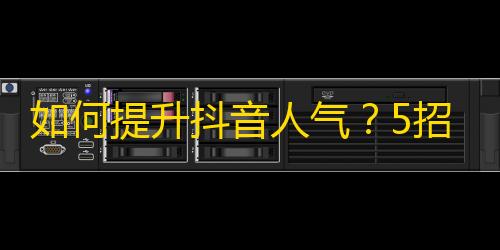 如何提升抖音人气？5招